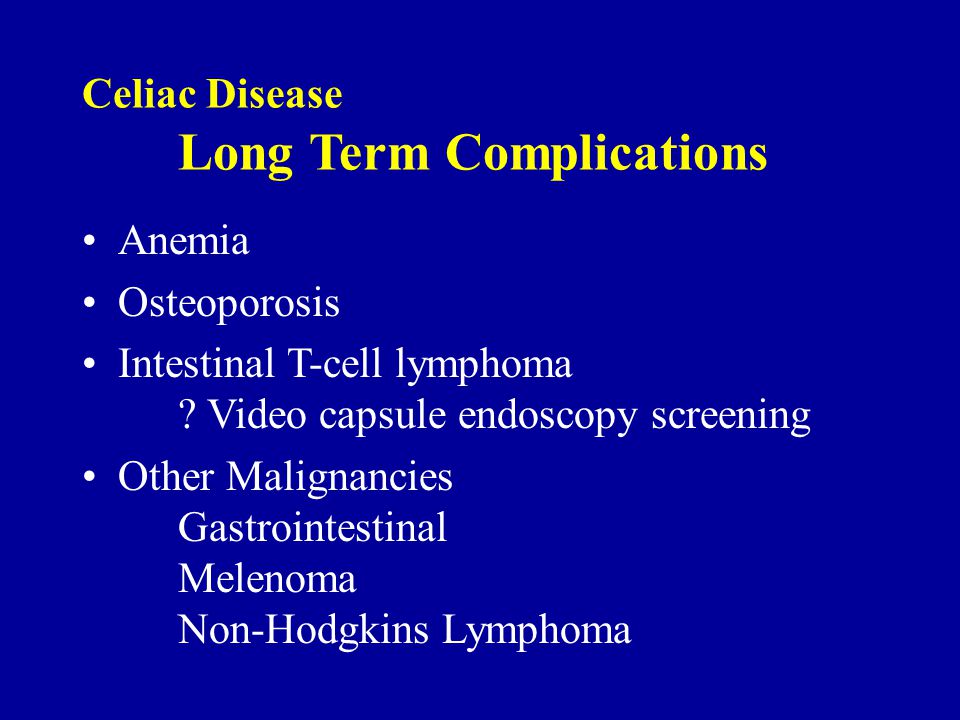 Celiac Disease
Long Term Complications

• Anemia
• Osteoporosis
• Intestinal T-cell lymphoma
? Video capsule endoscopy screening
• Other Malignancies
Gastrointestinal
Melenoma
Non-Hodgkins Lymphoma